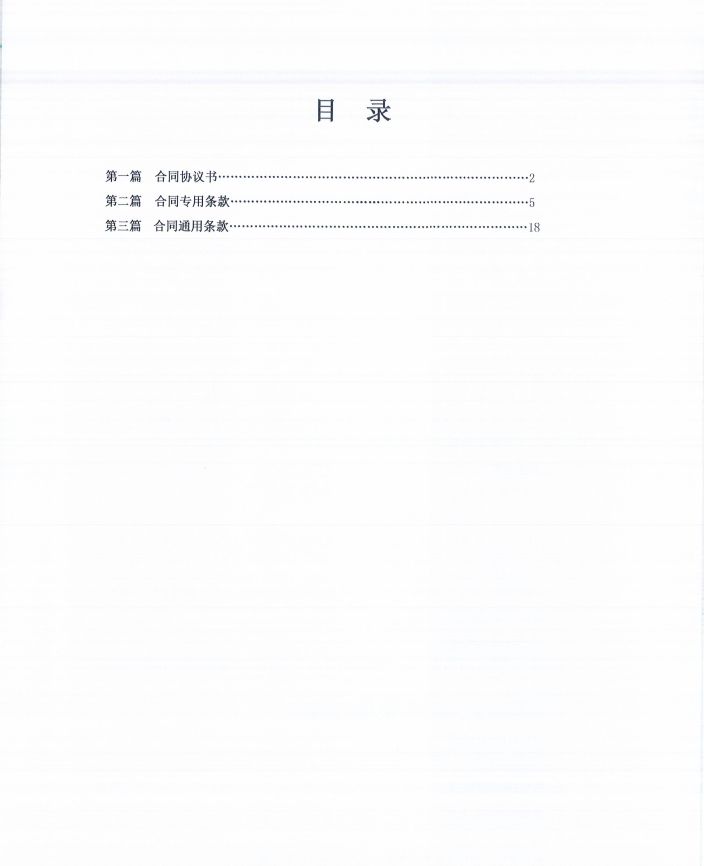 目　录

第一篇　合同协议书……………………………………………………………………2
第二篇　合同专用条款…………………………………………………………………5
第三篇　合同通用条款…………………………………………………………………18